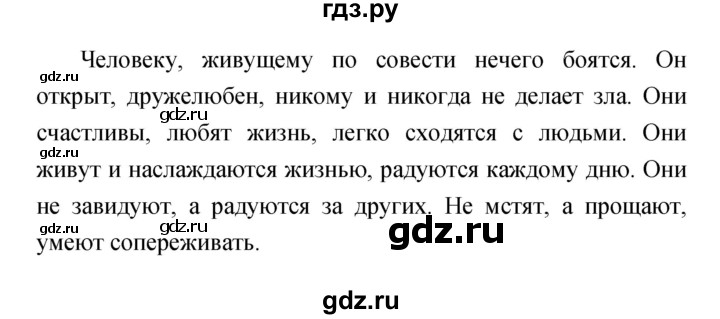 гдз.ру

Человеку, живущему по совести нечего боятся. Он открыт, дружелюбен, никому и никогда не делает зла. Они счастливы, любят жизнь, легко сходятся с людьми. Они живут и наслаждаются жизнью, радуются каждому дню. Они не завидуют, а радуются за других. Не мстят, а прощают, умеют сопереживать.

gdz.ru
gdz.ru
gdz.ru
gdz.ru
gdz.ru
gdz.ru

gdz.ru